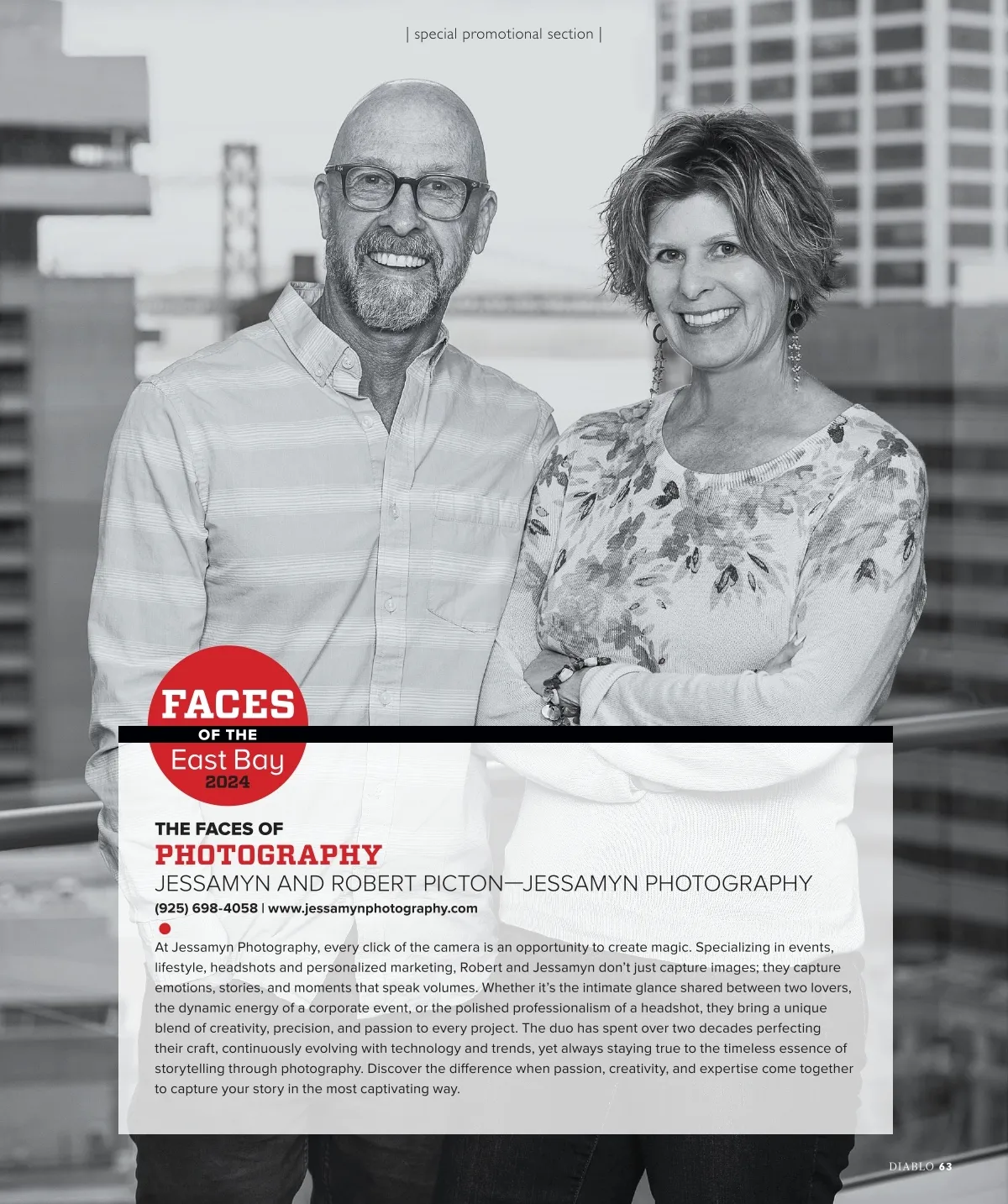 | special promotional section |

FACES
OF THE
East Bay
2024

THE FACES OF
PHOTOGRAPHY
JESSAMYN AND ROBERT PICTON—JESSAMYN PHOTOGRAPHY
(925) 698-4058 | www.jessamynphotography.com

At Jessamyn Photography, every click of the camera is an opportunity to create magic. Specializing in events, lifestyle, headshots and personalized marketing, Robert and Jessamyn don't just capture images; they capture emotions, stories, and moments that speak volumes. Whether it's the intimate glance shared between two lovers, the dynamic energy of a corporate event, or the polished professionalism of a headshot, they bring a unique blend of creativity, precision, and passion to every project. The duo has spent over two decades perfecting their craft, continuously evolving with technology and trends, yet always staying true to the timeless essence of storytelling through photography. Discover the difference when passion, creativity, and expertise come together to capture your story in the most captivating way.

DIABLO 63